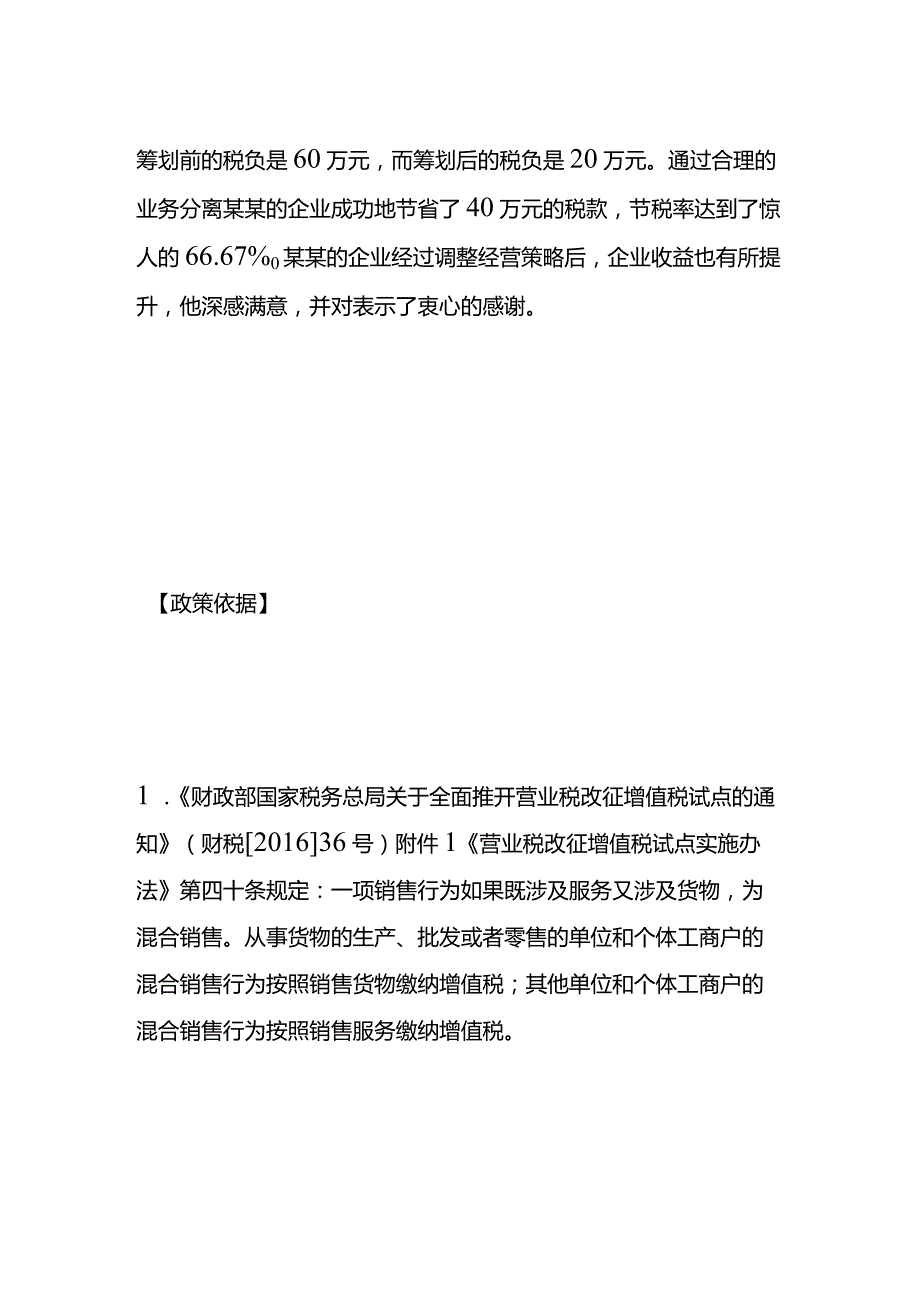 筹划前的税负是60万元，而筹划后的税负是20万元。通过合理的业务分离某某的企业成功地节省了40万元的税款，节税率达到了惊人的66.67%0某某的企业经过调整经营策略后，企业收益也有所提升，他深感满意，并对表示了衷心的感谢。

【政策依据】

1．《财政部国家税务总局关于全面推开营业税改征增值税试点的通知》（财税[2016]36号）附件1《营业税改征增值税试点实施办法》第四十条规定：一项销售行为如果既涉及服务又涉及货物，为混合销售。从事货物的生产、批发或者零售的单位和个体工商户的混合销售行为按照销售货物缴纳增值税；其他单位和个体工商户的混合销售行为按照销售服务缴纳增值税。